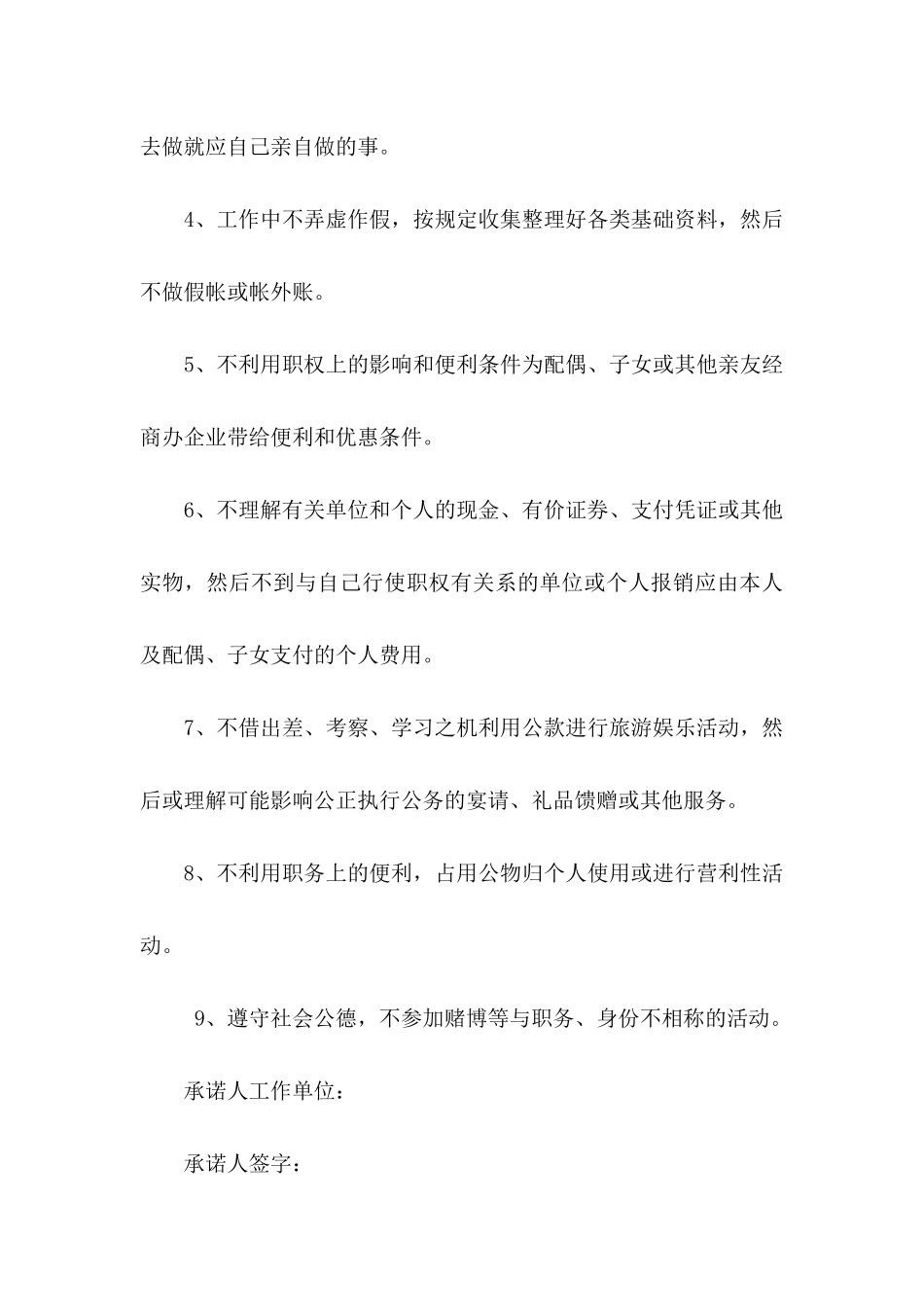 去做就应自己亲自做的事。

4、工作中不弄虚作假，按规定收集整理好各类基础资料，然后不做假帐或帐外账。

5、不利用职权上的影响和便利条件为配偶、子女或其他亲友经商办企业带给便利和优惠条件。

6、不理解有关单位和个人的现金、有价证券、支付凭证或其他实物，然后不到与自己行使职权有关系的单位或个人报销应由本人及配偶、子女支付的个人费用。

7、不借出差、考察、学习之机利用公款进行旅游娱乐活动，然后或理解可能影响公正执行公务的宴请、礼品馈赠或其他服务。

8、不利用职务上的便利，占用公物归个人使用或进行营利性活动。

9、遵守社会公德，不参加赌博等与职务、身份不相称的活动。

承诺人工作单位：

承诺人签字：